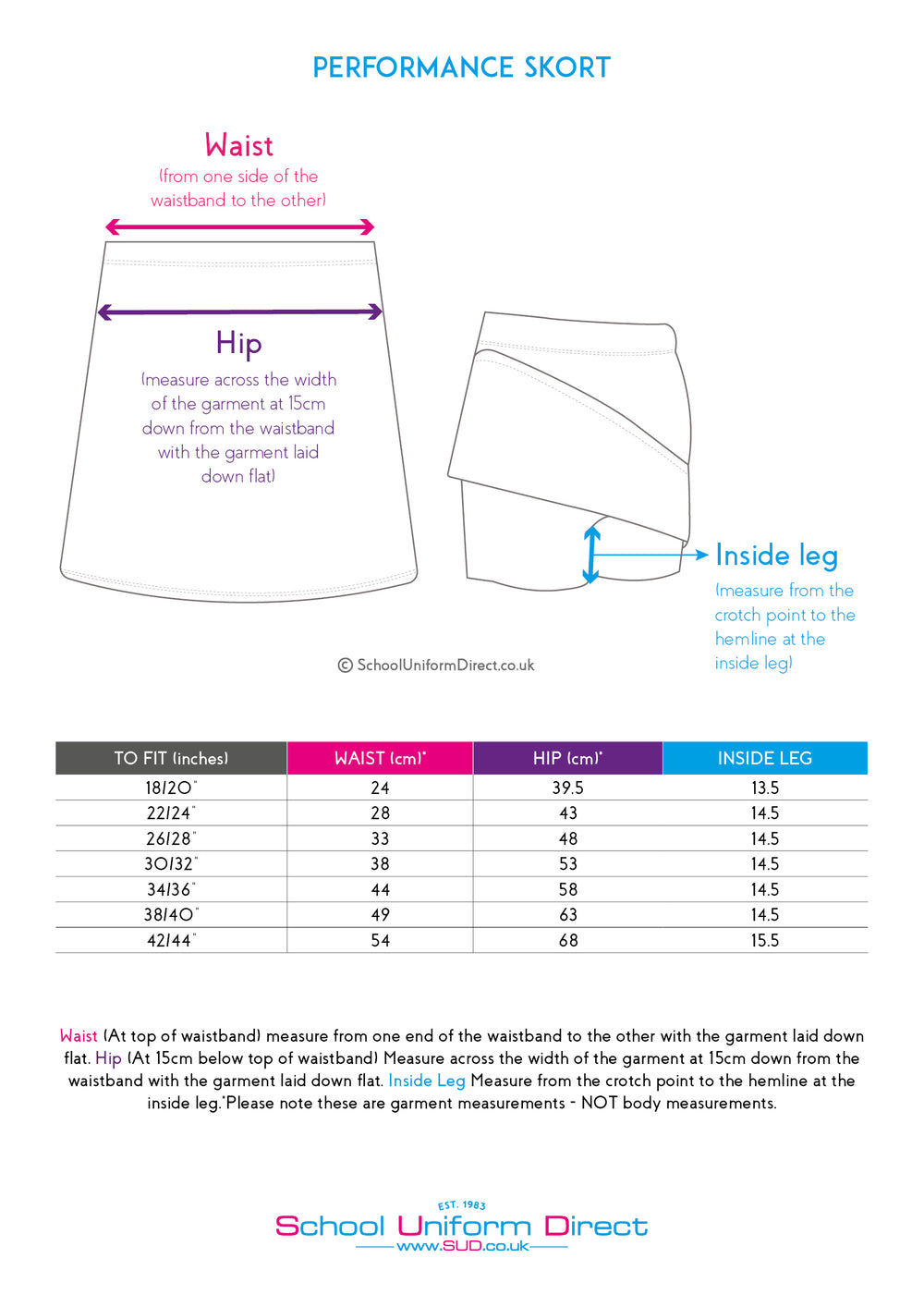 PERFORMANCE SKORT

Waist
(from one side of the waistband to the other)

Hip
(measure across the width of the garment at 15cm down from the waistband with the garment laid down flat)

Inside leg
(measure from the crotch point to the hemline at the inside leg)

© SchoolUniformDirect.co.uk

| TO FIT (inches) | WAIST (cm)* | HIP (cm)* | INSIDE LEG |
|---|---|---|---|
| 18/20" | 24 | 39.5 | 13.5 |
| 22/24" | 28 | 43 | 14.5 |
| 26/28" | 33 | 48 | 14.5 |
| 30/32" | 38 | 53 | 14.5 |
| 34/36" | 44 | 58 | 14.5 |
| 38/40" | 49 | 63 | 14.5 |
| 42/44" | 54 | 68 | 15.5 |

Waist (At top of waistband) measure from one end of the waistband to the other with the garment laid down flat. Hip (At 15cm below top of waistband) Measure across the width of the garment at 15cm down from the waistband with the garment laid down flat. Inside Leg Measure from the crotch point to the hemline at the inside leg.*Please note these are garment measurements - NOT body measurements.

EST. 1983
School Uniform Direct
www.SUD.co.uk